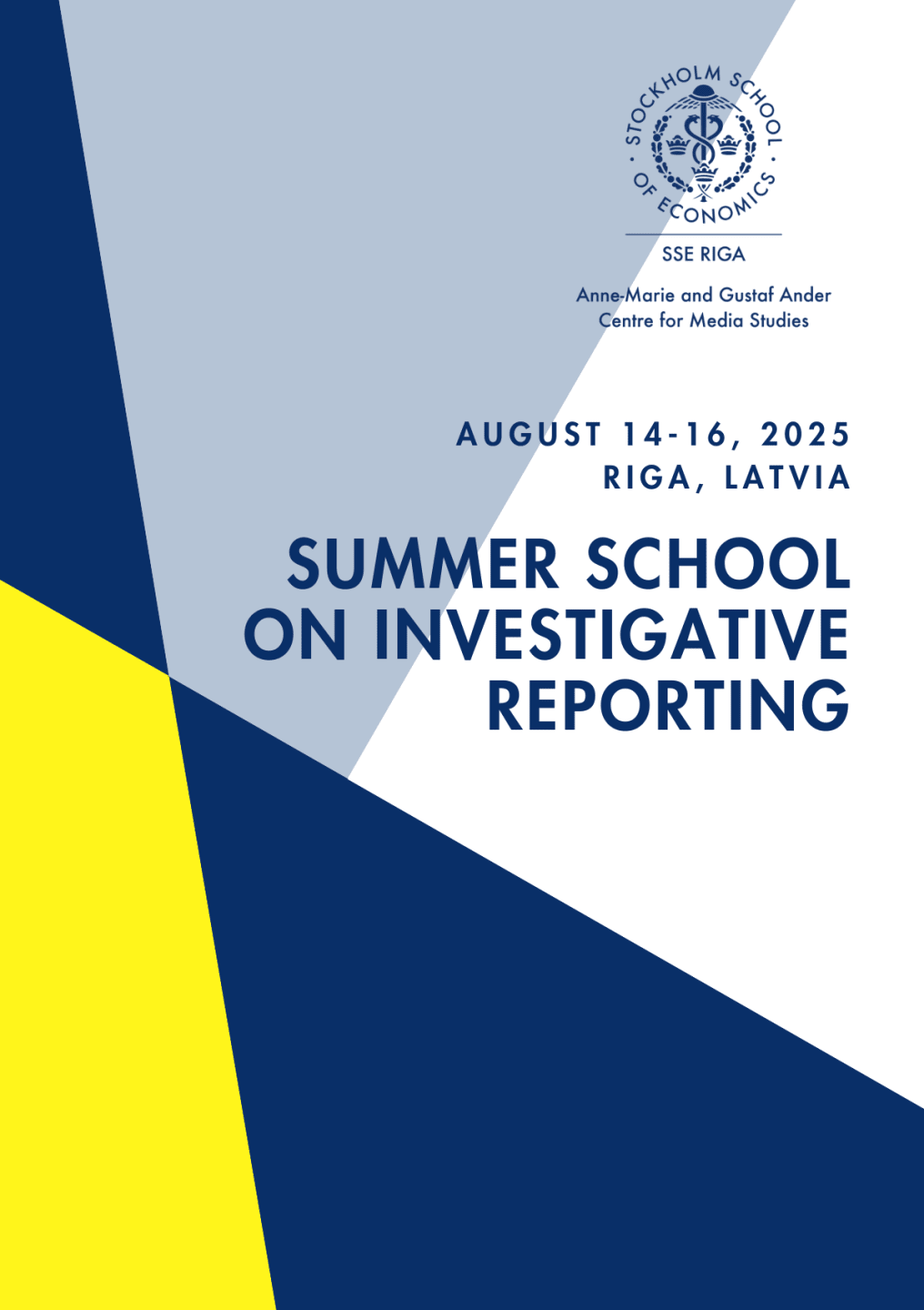 STOCKHOLM SCHOOL OF ECONOMICS

SSE RIGA

Anne-Marie and Gustaf Ander Centre for Media Studies

AUGUST 14-16, 2025
RIGA, LATVIA

SUMMER SCHOOL ON INVESTIGATIVE REPORTING